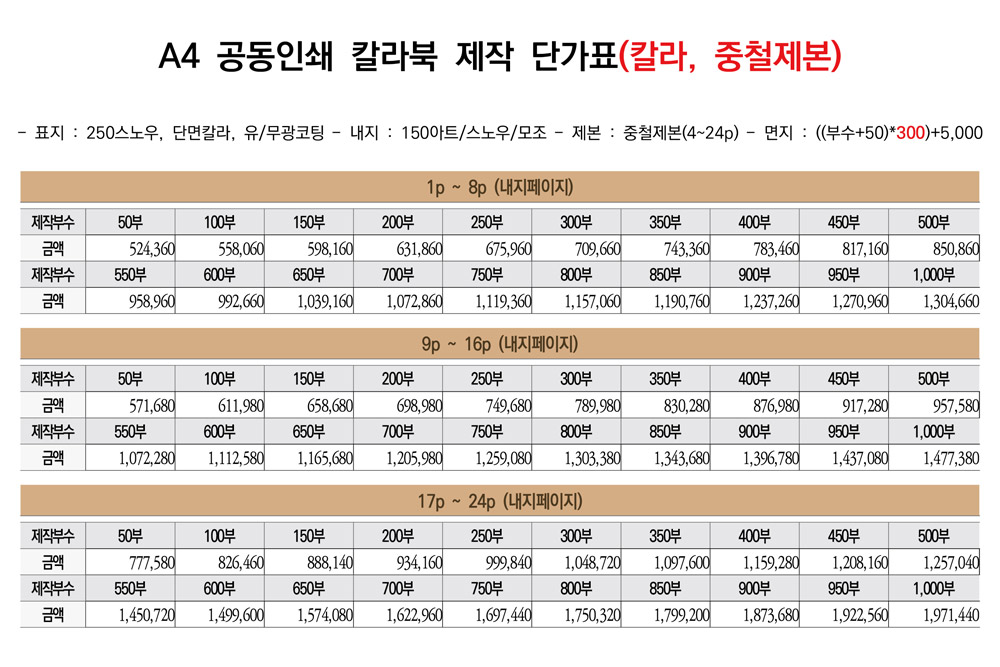 A4 공동인쇄 칼라북 제작 단가표(칼라, 중철제본)

- 표지 : 250스노우, 단면칼라, 유/무광코팅 - 내지 : 150아트/스노우/모조 - 제본 : 중철제본(4~24p) - 면지 : ((부수+50)*300)+5,000

1p ~ 8p (내지페이지)

| 제작부수 | 50부 | 100부 | 150부 | 200부 | 250부 | 300부 | 350부 | 400부 | 450부 | 500부 |
|---|---|---|---|---|---|---|---|---|---|---|
| 금액 | 524,360 | 558,060 | 598,160 | 631,860 | 675,960 | 709,660 | 743,360 | 783,460 | 817,160 | 850,860 |
| 제작부수 | 550부 | 600부 | 650부 | 700부 | 750부 | 800부 | 850부 | 900부 | 950부 | 1,000부 |
| 금액 | 958,960 | 992,660 | 1,039,160 | 1,072,860 | 1,119,360 | 1,157,060 | 1,190,760 | 1,237,260 | 1,270,960 | 1,304,660 |

9p ~ 16p (내지페이지)

| 제작부수 | 50부 | 100부 | 150부 | 200부 | 250부 | 300부 | 350부 | 400부 | 450부 | 500부 |
|---|---|---|---|---|---|---|---|---|---|---|
| 금액 | 571,680 | 611,980 | 658,680 | 698,980 | 749,680 | 789,980 | 830,280 | 876,980 | 917,280 | 957,580 |
| 제작부수 | 550부 | 600부 | 650부 | 700부 | 750부 | 800부 | 850부 | 900부 | 950부 | 1,000부 |
| 금액 | 1,072,280 | 1,112,580 | 1,165,680 | 1,205,980 | 1,259,080 | 1,303,380 | 1,343,680 | 1,396,780 | 1,437,080 | 1,477,380 |

17p ~ 24p (내지페이지)

| 제작부수 | 50부 | 100부 | 150부 | 200부 | 250부 | 300부 | 350부 | 400부 | 450부 | 500부 |
|---|---|---|---|---|---|---|---|---|---|---|
| 금액 | 777,580 | 826,460 | 888,140 | 934,160 | 999,840 | 1,048,720 | 1,097,600 | 1,159,280 | 1,208,160 | 1,257,040 |
| 제작부수 | 550부 | 600부 | 650부 | 700부 | 750부 | 800부 | 850부 | 900부 | 950부 | 1,000부 |
| 금액 | 1,450,720 | 1,499,600 | 1,574,080 | 1,622,960 | 1,697,440 | 1,750,320 | 1,799,200 | 1,873,680 | 1,922,560 | 1,971,440 |